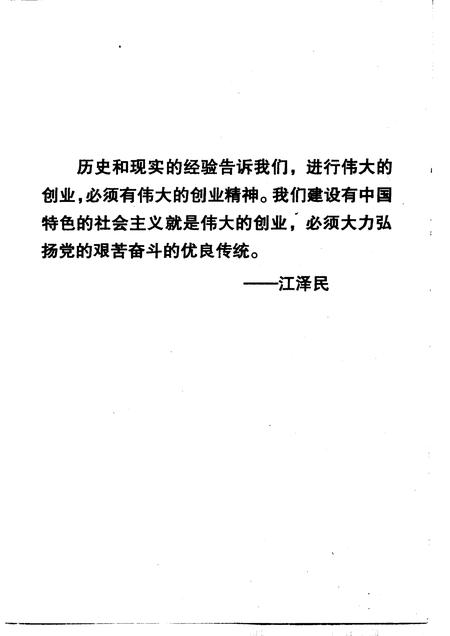 历史和现实的经验告诉我们，进行伟大的创业，必须有伟大的创业精神。我们建设有中国特色的社会主义就是伟大的创业，必须大力弘扬党的艰苦奋斗的优良传统。

——江泽民